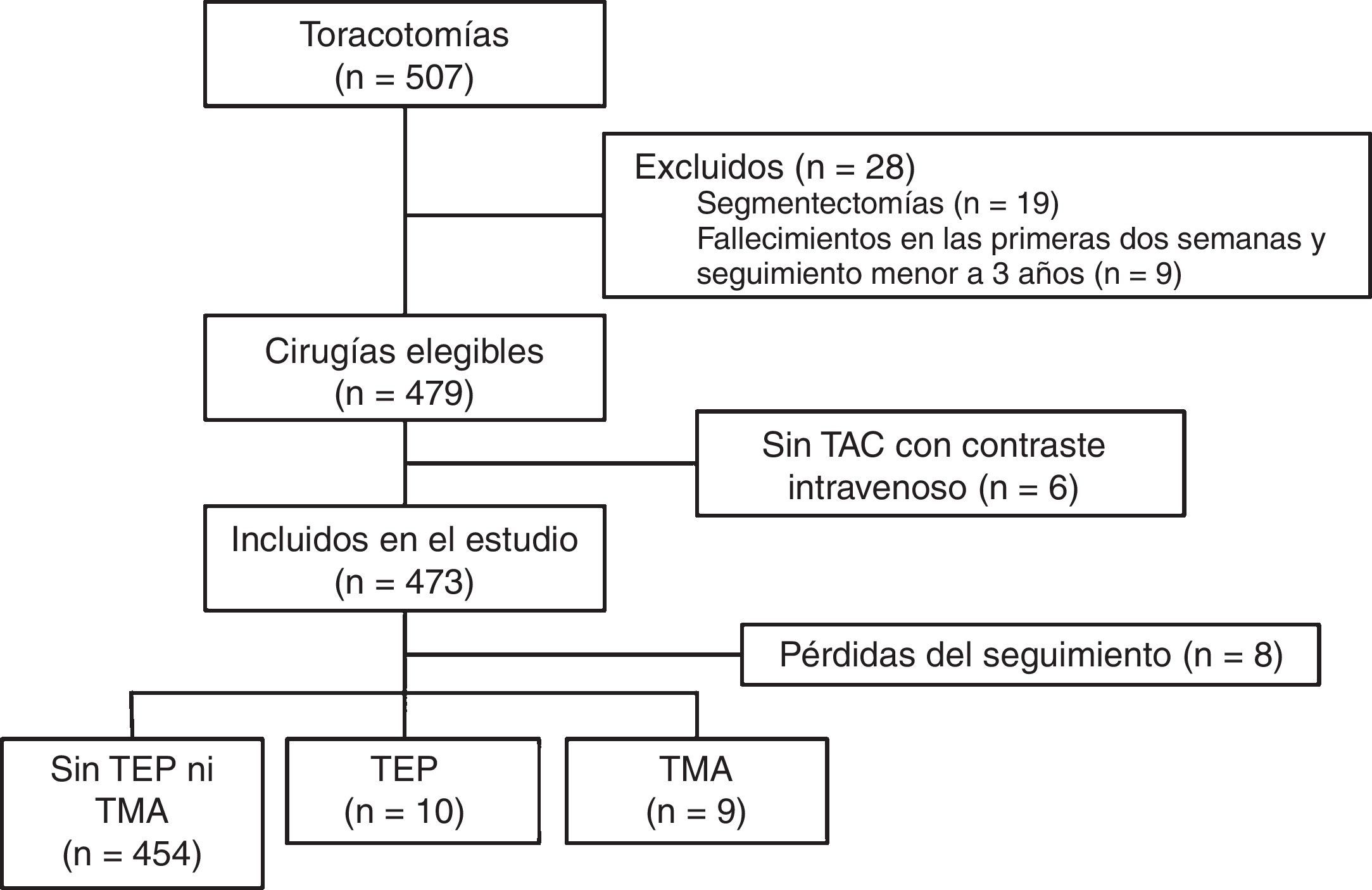 Toracotomías
(n = 507)

Excluidos (n = 28)
Segmentectomías (n = 19)
Fallecimientos en las primeras dos semanas y seguimiento menor a 3 años (n = 9)

Cirugías elegibles
(n = 479)

Sin TAC con contraste intravenoso (n = 6)

Incluidos en el estudio
(n = 473)

Pérdidas del seguimiento (n = 8)

Sin TEP ni TMA
(n = 454)

TEP
(n = 10)

TMA
(n = 9)